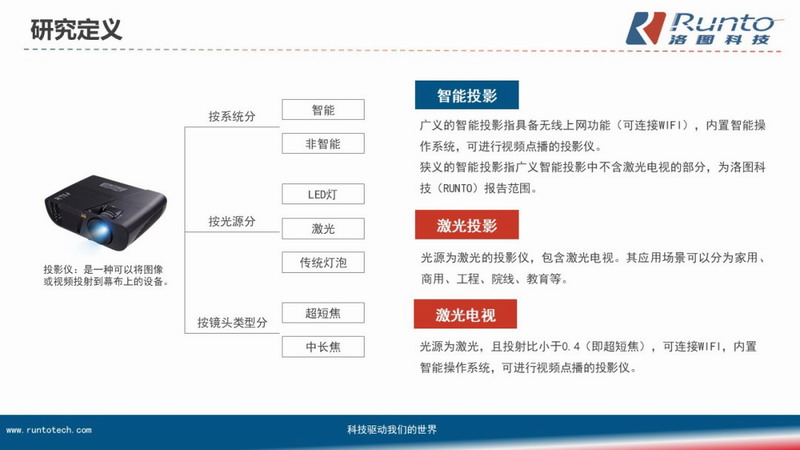 研究定义

Runto
洛图科技

投影仪：是一种可以将图像或视频投射到幕布上的设备。

按系统分
智能
非智能

按光源分
LED灯
激光
传统灯泡

按镜头类型分
超短焦
中长焦

智能投影

广义的智能投影指具备无线上网功能（可连接WIFI），内置智能操作系统，可进行视频点播的投影仪。
狭义的智能投影指广义智能投影中不含激光电视的部分，为洛图科技（RUNTO）报告范围。

激光投影

光源为激光的投影仪，包含激光电视。其应用场景可以分为家用、商用、工程、院线、教育等。

激光电视

光源为激光，且投射比小于0.4（即超短焦），可连接WIFI，内置智能操作系统，可进行视频点播的投影仪。

www.runtotech.com
科技驱动我们的世界